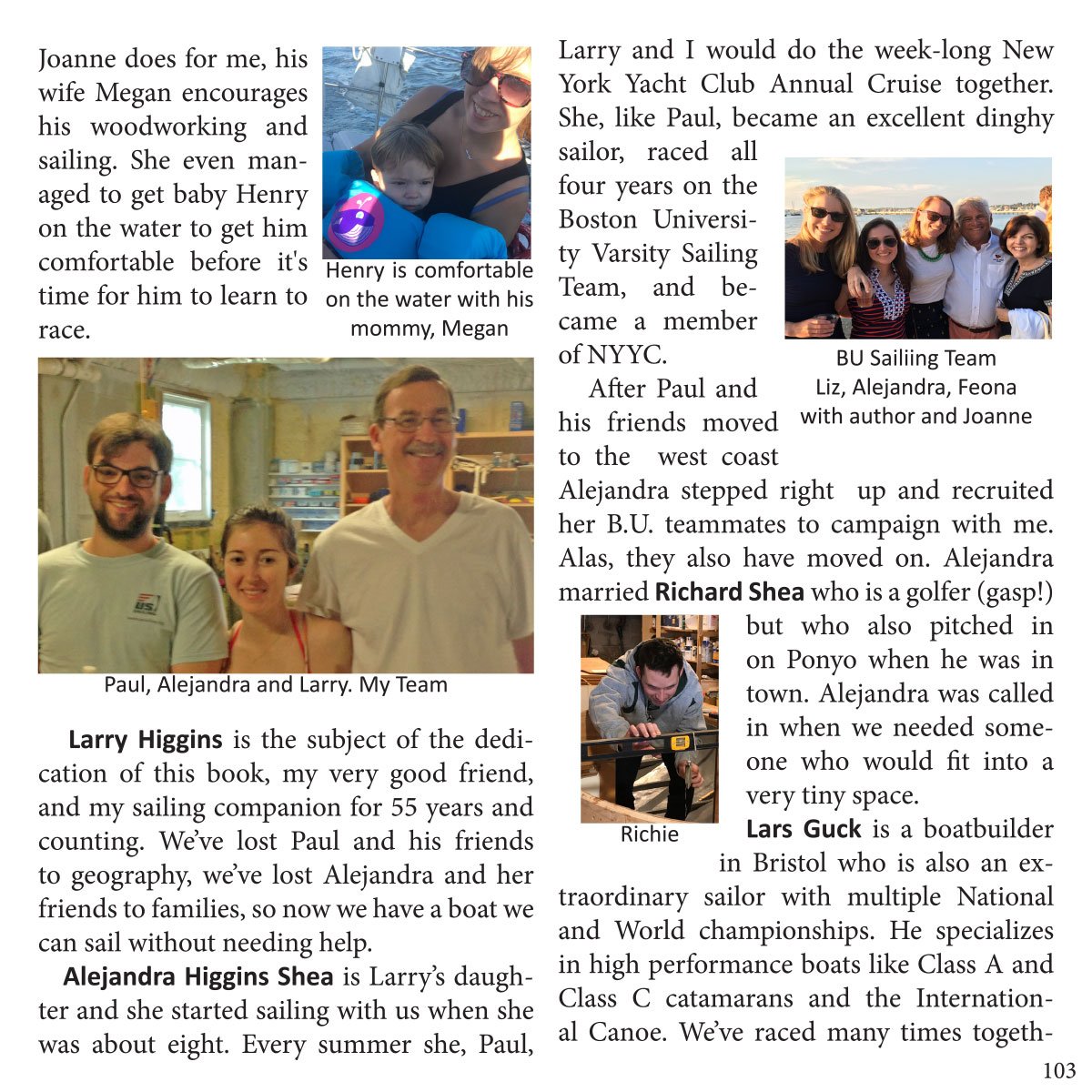 Joanne does for me, his wife Megan encourages his woodworking and sailing. She even managed to get baby Henry on the water to get him comfortable before it's time for him to learn to race.

Henry is comfortable on the water with his mommy, Megan

Paul, Alejandra and Larry. My Team

**Larry Higgins** is the subject of the dedication of this book, my very good friend, and my sailing companion for 55 years and counting. We've lost Paul and his friends to geography, we've lost Alejandra and her friends to families, so now we have a boat we can sail without needing help.

**Alejandra Higgins Shea** is Larry's daughter and she started sailing with us when she was about eight. Every summer she, Paul, Larry and I would do the week-long New York Yacht Club Annual Cruise together. She, like Paul, became an excellent dinghy sailor, raced all four years on the Boston University Varsity Sailing Team, and became a member of NYYC.

BU Sailiing Team
Liz, Alejandra, Feona
with author and Joanne

After Paul and his friends moved to the west coast Alejandra stepped right up and recruited her B.U. teammates to campaign with me. Alas, they also have moved on. Alejandra married **Richard Shea** who is a golfer (gasp!) but who also pitched in on Ponyo when he was in town. Alejandra was called in when we needed someone who would fit into a very tiny space.

Richie

**Lars Guck** is a boatbuilder in Bristol who is also an extraordinary sailor with multiple National and World championships. He specializes in high performance boats like Class A and Class C catamarans and the International Canoe. We've raced many times togeth-

103